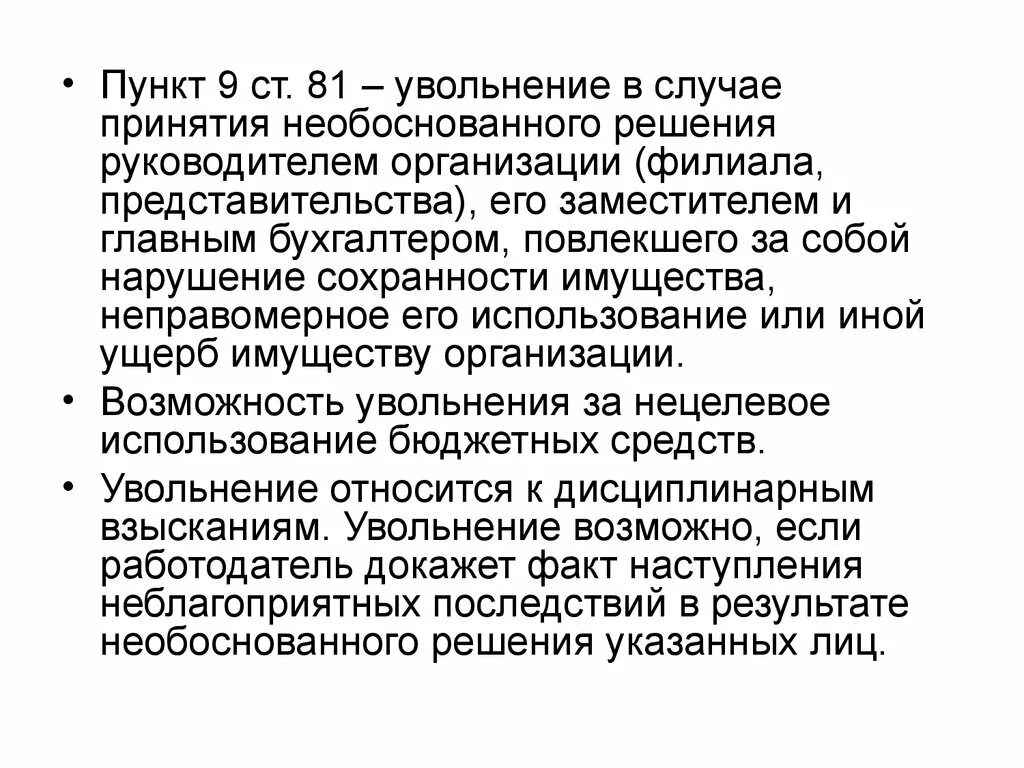 • Пункт 9 ст. 81 – увольнение в случае принятия необоснованного решения руководителем организации (филиала, представительства), его заместителем и главным бухгалтером, повлекшего за собой нарушение сохранности имущества, неправомерное его использование или иной ущерб имуществу организации.

• Возможность увольнения за нецелевое использование бюджетных средств.

• Увольнение относится к дисциплинарным взысканиям. Увольнение возможно, если работодатель докажет факт наступления неблагоприятных последствий в результате необоснованного решения указанных лиц.